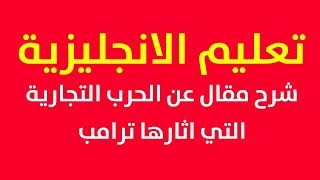 تعليم الانجليزية

شرح مقال عن الحرب التجارية التي اثارها ترامب